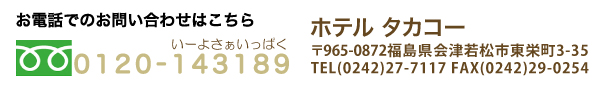 お電話でのお問い合わせはこちら

いーよさぁいっぱく
0120-143189

ホテル タカコー

〒965-0872福島県会津若松市東栄町3-35
TEL(0242)27-7117 FAX(0242)29-0254